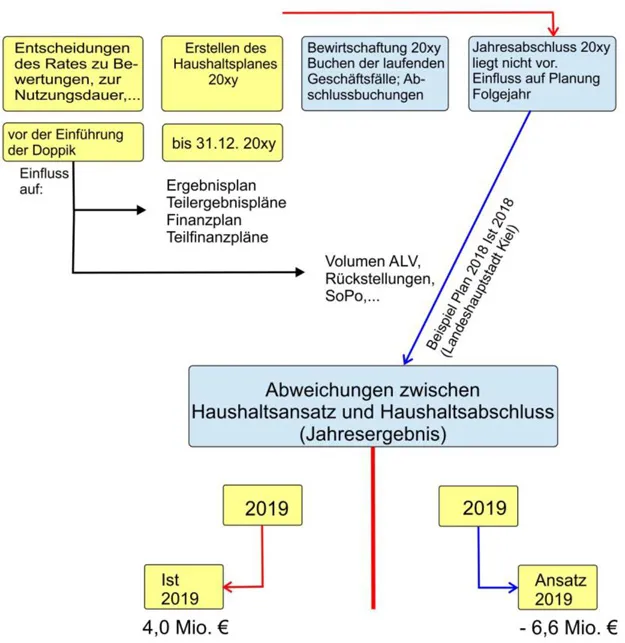 Entscheidungen des Rates zu Bewertungen, zur Nutzungsdauer,...

Erstellen des Haushaltsplanes 20xy

Bewirtschaftung 20xy Buchen der laufenden Geschäftsfälle; Abschlussbuchungen

Jahresabschluss 20xy liegt nicht vor. Einfluss auf Planung Folgejahr

vor der Einführung der Doppik

bis 31.12. 20xy

Einfluss auf:

Ergebnisplan
Teilergebnispläne
Finanzplan
Teilfinanzpläne

Volumen ALV, Rückstellungen, SoPo,...

Beispiel Plan 2018 Ist 2018 (Landeshauptstadt Kiel)

Abweichungen zwischen Haushaltsansatz und Haushaltsabschluss (Jahresergebnis)

2019

2019

Ist 2019

Ansatz 2019

4,0 Mio. €

- 6,6 Mio. €